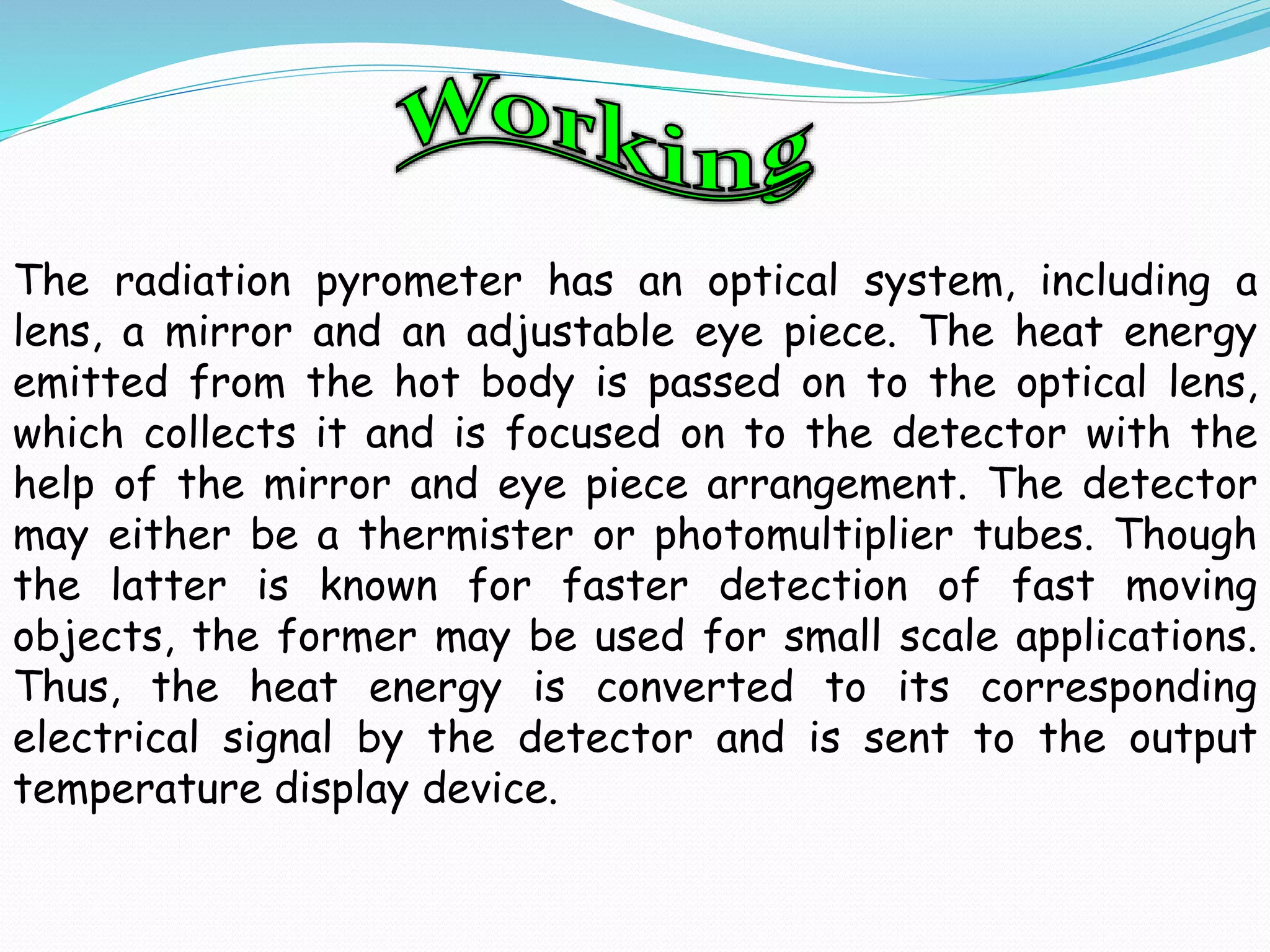 Working

The radiation pyrometer has an optical system, including a lens, a mirror and an adjustable eye piece. The heat energy emitted from the hot body is passed on to the optical lens, which collects it and is focused on to the detector with the help of the mirror and eye piece arrangement. The detector may either be a thermister or photomultiplier tubes. Though the latter is known for faster detection of fast moving objects, the former may be used for small scale applications. Thus, the heat energy is converted to its corresponding electrical signal by the detector and is sent to the output temperature display device.